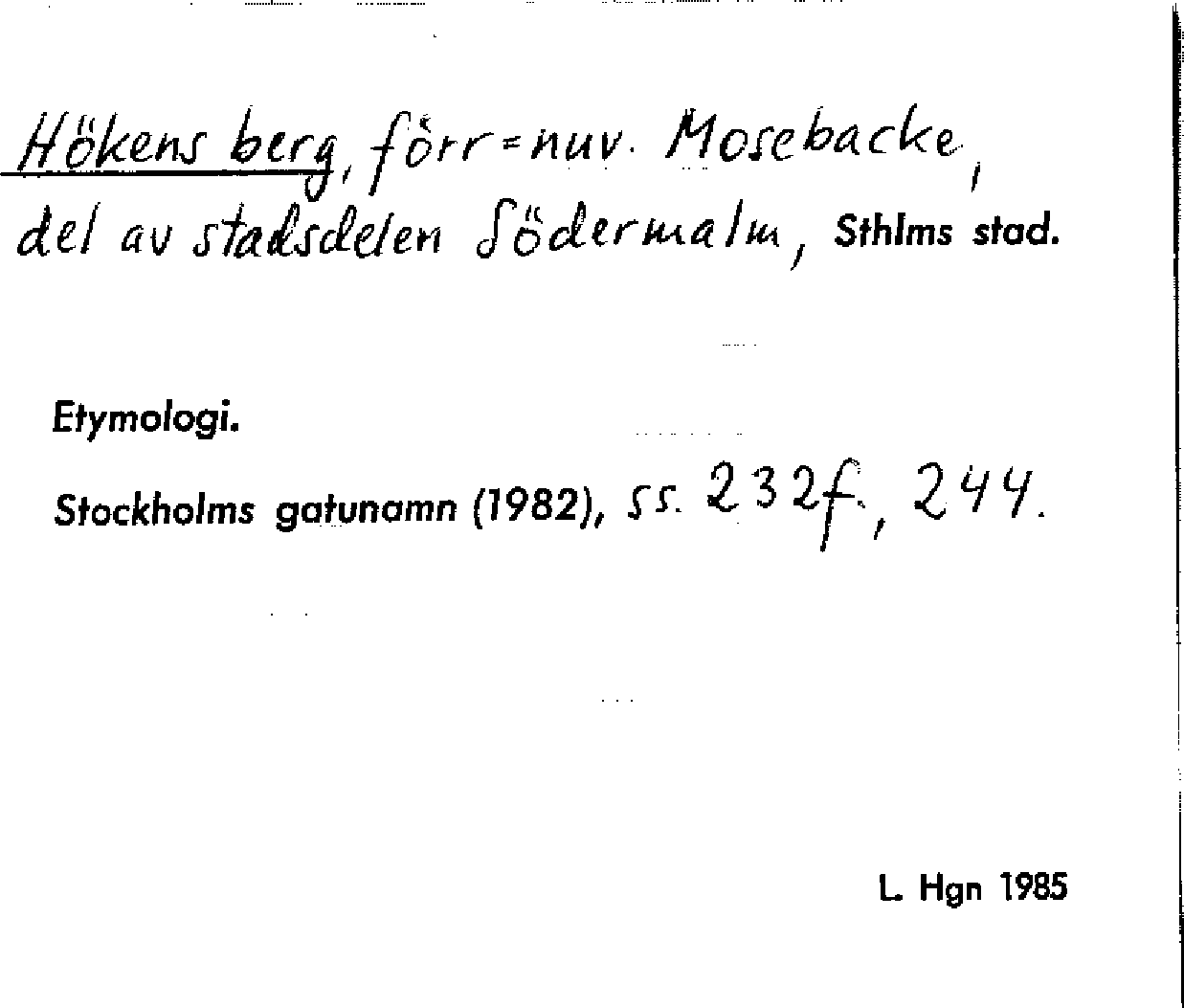 Hökens berg, förr = nuv. Mosebacke, del av stadsdelen Södermalm, Sthlms stad.

Etymologi.

Stockholms gatunamn (1982), ss. 232f., 244.

L. Hgn 1985